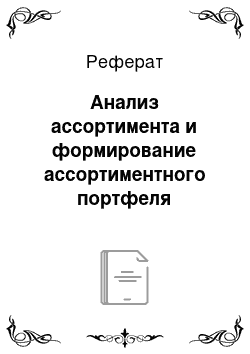 Реферат

Анализ ассортимента и формирование ассортиментного портфеля